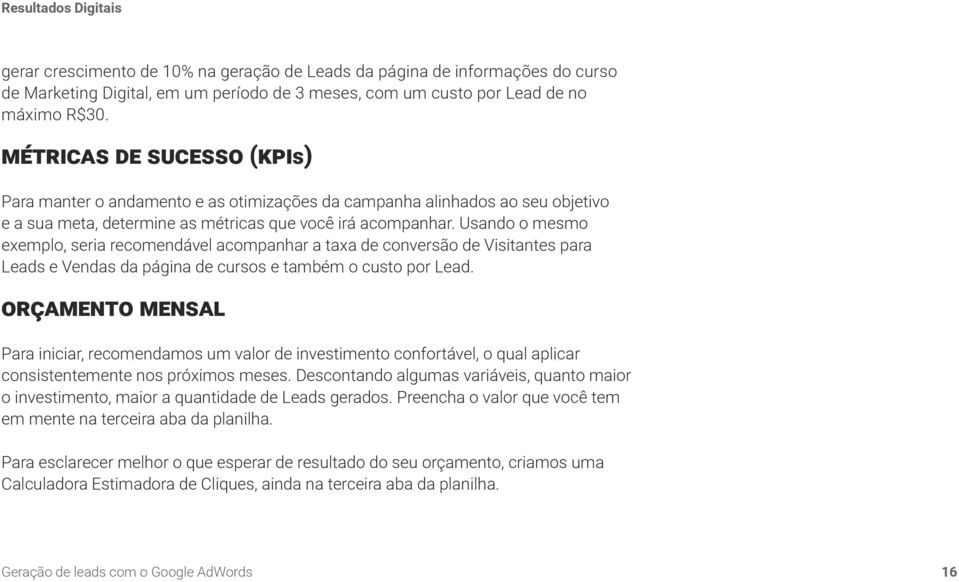 Resultados Digitais

gerar crescimento de 10% na geração de Leads da página de informações do curso de Marketing Digital, em um período de 3 meses, com um custo por Lead de no máximo R$30.

MÉTRICAS DE SUCESSO (KPIs)

Para manter o andamento e as otimizações da campanha alinhados ao seu objetivo e a sua meta, determine as métricas que você irá acompanhar. Usando o mesmo exemplo, seria recomendável acompanhar a taxa de conversão de Visitantes para Leads e Vendas da página de cursos e também o custo por Lead.

ORÇAMENTO MENSAL

Para iniciar, recomendamos um valor de investimento confortável, o qual aplicar consistentemente nos próximos meses. Descontando algumas variáveis, quanto maior o investimento, maior a quantidade de Leads gerados. Preencha o valor que você tem em mente na terceira aba da planilha.

Para esclarecer melhor o que esperar de resultado do seu orçamento, criamos uma Calculadora Estimadora de Cliques, ainda na terceira aba da planilha.

Geração de leads com o Google AdWords

16